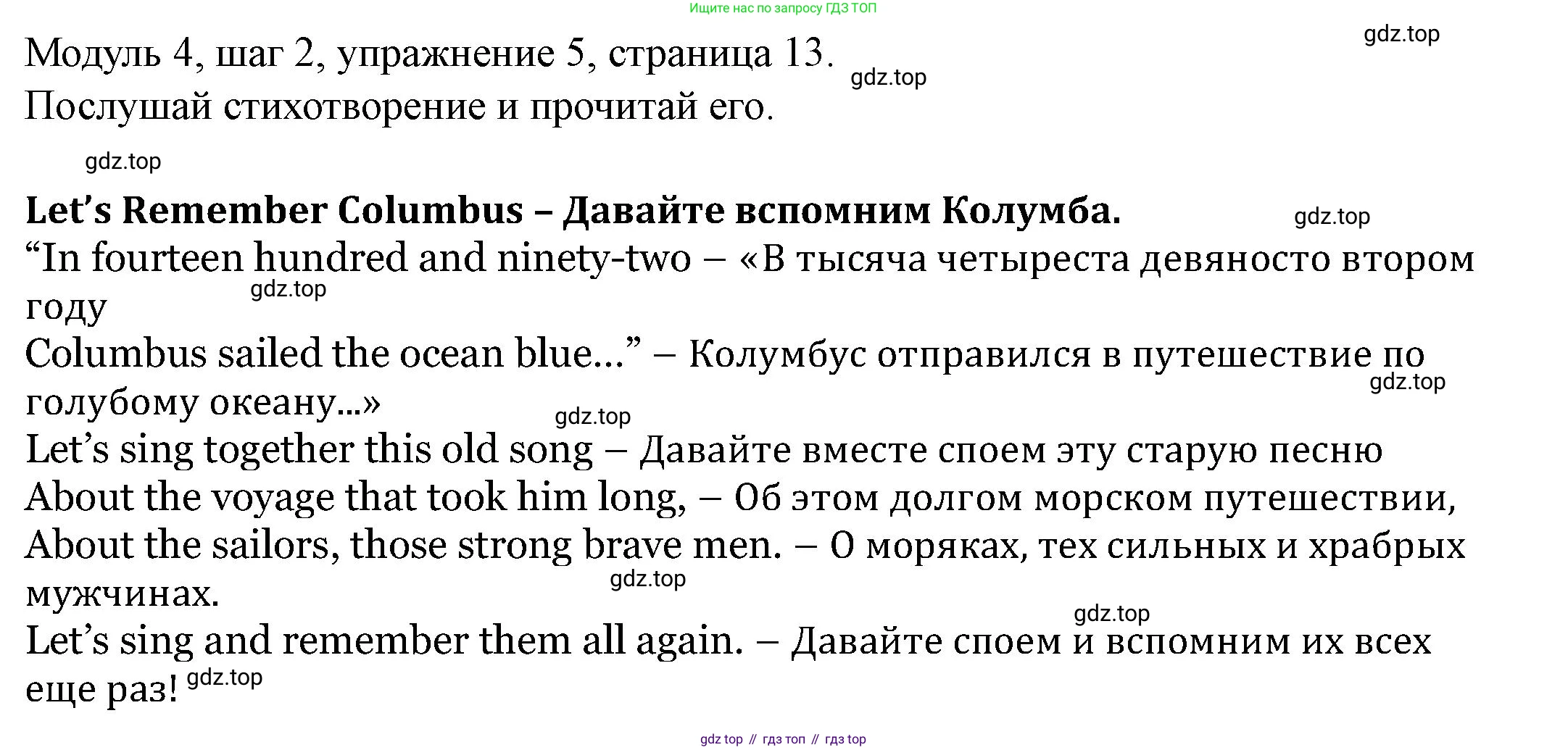 Ищите нас по запросу ГДЗ ТОП

Модуль 4, шаг 2, упражнение 5, страница 13.

Послушай стихотворение и прочитай его.

Let's Remember Columbus – Давайте вспомним Колумба.

"In fourteen hundred and ninety-two – «В тысяча четыреста девяносто втором году

Columbus sailed the ocean blue..." – Колумбус отправился в путешествие по голубому океану...»

Let's sing together this old song – Давайте вместе споем эту старую песню

About the voyage that took him long, – Об этом долгом морском путешествии,

About the sailors, those strong brave men. – О моряках, тех сильных и храбрых мужчинах.

Let's sing and remember them all again. – Давайте споем и вспомним их всех еще раз!

gdz top // гдз топ // гдз top

gdz.top